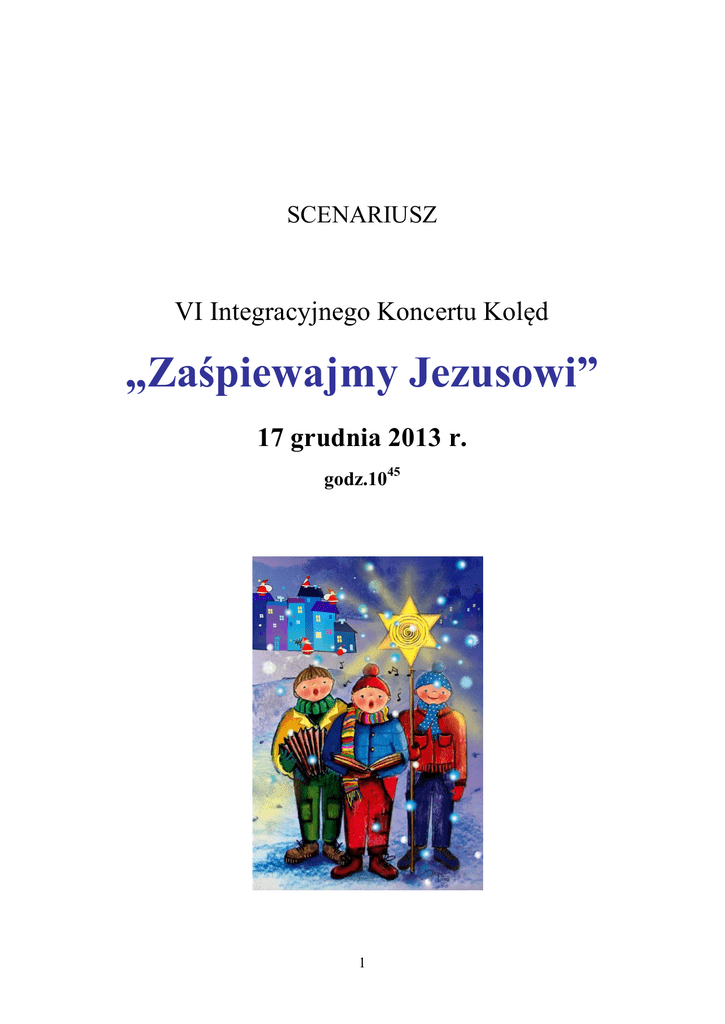 SCENARIUSZ

VI Integracyjnego Koncertu Kolęd

„Zaśpiewajmy Jezusowi”

17 grudnia 2013 r.

godz.$10^{45}$

1